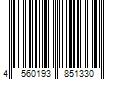 4 560193 851330